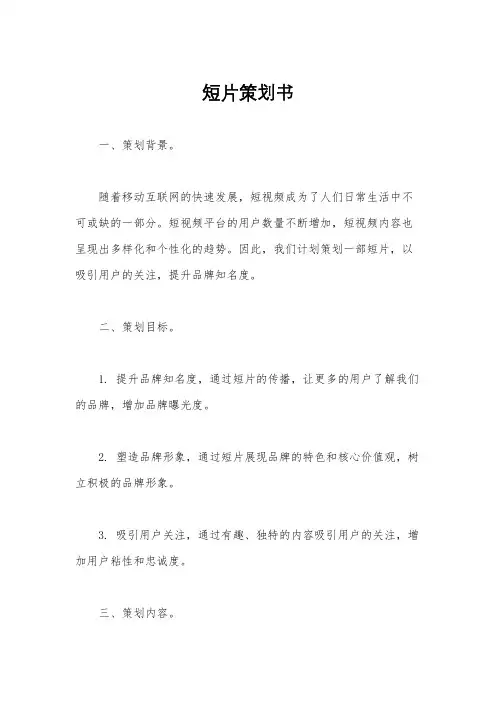 短片策划书

一、策划背景。

随着移动互联网的快速发展，短视频成为了人们日常生活中不可或缺的一部分。短视频平台的用户数量不断增加，短视频内容也呈现出多样化和个性化的趋势。因此，我们计划策划一部短片，以吸引用户的关注，提升品牌知名度。

二、策划目标。

1. 提升品牌知名度，通过短片的传播，让更多的用户了解我们的品牌，增加品牌曝光度。

2. 塑造品牌形象，通过短片展现品牌的特色和核心价值观，树立积极的品牌形象。

3. 吸引用户关注，通过有趣、独特的内容吸引用户的关注，增加用户粘性和忠诚度。

三、策划内容。